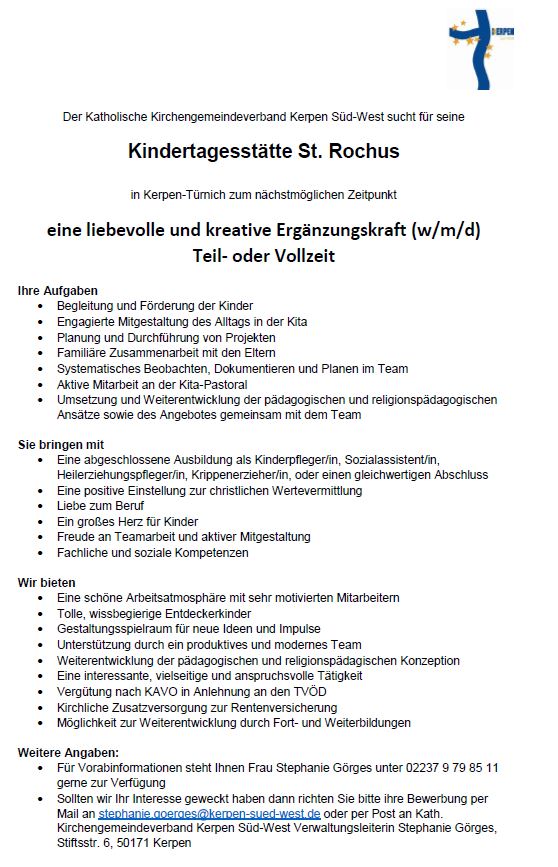 KERPEN

Der Katholische Kirchengemeindeverband Kerpen Süd-West sucht für seine

Kindertagesstätte St. Rochus

in Kerpen-Türnich zum nächstmöglichen Zeitpunkt

eine liebevolle und kreative Ergänzungskraft (w/m/d)
Teil- oder Vollzeit

Ihre Aufgaben
- Begleitung und Förderung der Kinder
- Engagierte Mitgestaltung des Alltags in der Kita
- Planung und Durchführung von Projekten
- Familiäre Zusammenarbeit mit den Eltern
- Systematisches Beobachten, Dokumentieren und Planen im Team
- Aktive Mitarbeit an der Kita-Pastoral
- Umsetzung und Weiterentwicklung der pädagogischen und religionspädagogischen Ansätze sowie des Angebotes gemeinsam mit dem Team

Sie bringen mit
- Eine abgeschlossene Ausbildung als Kinderpfleger/in, Sozialassistent/in, Heilerziehungspfleger/in, Krippenerzieher/in, oder einen gleichwertigen Abschluss
- Eine positive Einstellung zur christlichen Wertevermittlung
- Liebe zum Beruf
- Ein großes Herz für Kinder
- Freude an Teamarbeit und aktiver Mitgestaltung
- Fachliche und soziale Kompetenzen

Wir bieten
- Eine schöne Arbeitsatmosphäre mit sehr motivierten Mitarbeitern
- Tolle, wissbegierige Entdeckerkinder
- Gestaltungsspielraum für neue Ideen und Impulse
- Unterstützung durch ein produktives und modernes Team
- Weiterentwicklung der pädagogischen und religionspädagischen Konzeption
- Eine interessante, vielseitige und anspruchsvolle Tätigkeit
- Vergütung nach KAVO in Anlehnung an den TVÖD
- Kirchliche Zusatzversorgung zur Rentenversicherung
- Möglichkeit zur Weiterentwicklung durch Fort- und Weiterbildungen

Weitere Angaben:
- Für Vorabinformationen steht Ihnen Frau Stephanie Görges unter 02237 9 79 85 11 gerne zur Verfügung
- Sollten wir Ihr Interesse geweckt haben dann richten Sie bitte ihre Bewerbung per Mail an stephanie.goerges@kerpen-sued-west.de oder per Post an Kath. Kirchengemeindeverband Kerpen Süd-West Verwaltungsleiterin Stephanie Görges, Stiftsstr. 6, 50171 Kerpen